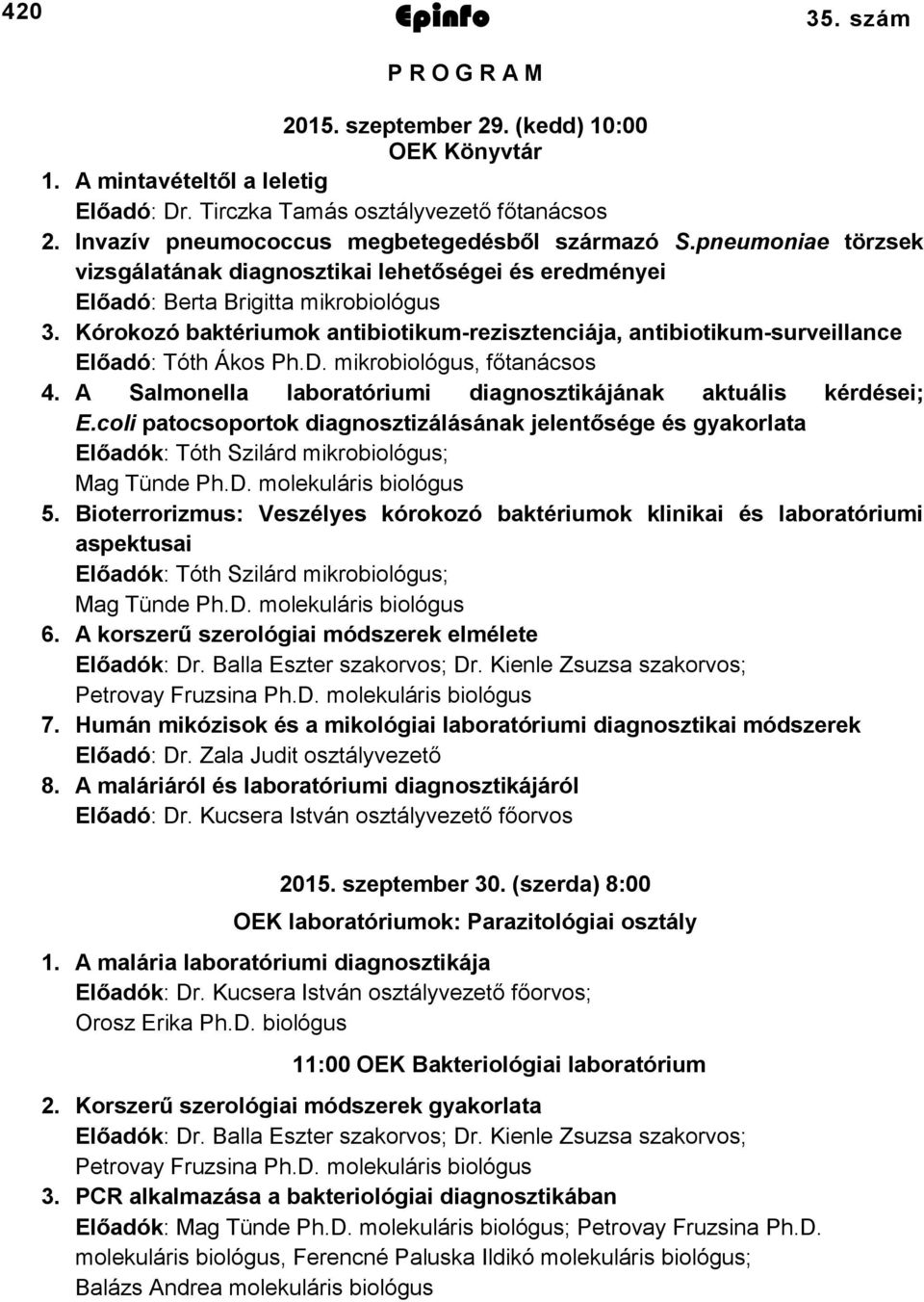 420 Epinfo 35. szám

P R O G R A M

2015. szeptember 29. (kedd) 10:00
OEK Könyvtár

1. A mintavételtől a leletig
Előadó: Dr. Tirczka Tamás osztályvezető főtanácsos
2. Invazív pneumococcus megbetegedésből származó S.pneumoniae törzsek vizsgálatának diagnosztikai lehetőségei és eredményei
Előadó: Berta Brigitta mikrobiológus
3. Kórokozó baktériumok antibiotikum-rezisztenciája, antibiotikum-surveillance
Előadó: Tóth Ákos Ph.D. mikrobiológus, főtanácsos
4. A Salmonella laboratóriumi diagnosztikájának aktuális kérdései; E.coli patocsoportok diagnosztizálásának jelentősége és gyakorlata
Előadók: Tóth Szilárd mikrobiológus; Mag Tünde Ph.D. molekuláris biológus
5. Bioterrorizmus: Veszélyes kórokozó baktériumok klinikai és laboratóriumi aspektusai
Előadók: Tóth Szilárd mikrobiológus; Mag Tünde Ph.D. molekuláris biológus
6. A korszerű szerológiai módszerek elmélete
Előadók: Dr. Balla Eszter szakorvos; Dr. Kienle Zsuzsa szakorvos; Petrovay Fruzsina Ph.D. molekuláris biológus
7. Humán mikózisok és a mikológiai laboratóriumi diagnosztikai módszerek
Előadó: Dr. Zala Judit osztályvezető
8. A maláriáról és laboratóriumi diagnosztikájáról
Előadó: Dr. Kucsera István osztályvezető főorvos

2015. szeptember 30. (szerda) 8:00
OEK laboratóriumok: Parazitológiai osztály

1. A malária laboratóriumi diagnosztikája
Előadók: Dr. Kucsera István osztályvezető főorvos; Orosz Erika Ph.D. biológus

11:00 OEK Bakteriológiai laboratórium

2. Korszerű szerológiai módszerek gyakorlata
Előadók: Dr. Balla Eszter szakorvos; Dr. Kienle Zsuzsa szakorvos; Petrovay Fruzsina Ph.D. molekuláris biológus
3. PCR alkalmazása a bakteriológiai diagnosztikában
Előadók: Mag Tünde Ph.D. molekuláris biológus; Petrovay Fruzsina Ph.D. molekuláris biológus, Ferencné Paluska Ildikó molekuláris biológus; Balázs Andrea molekuláris biológus